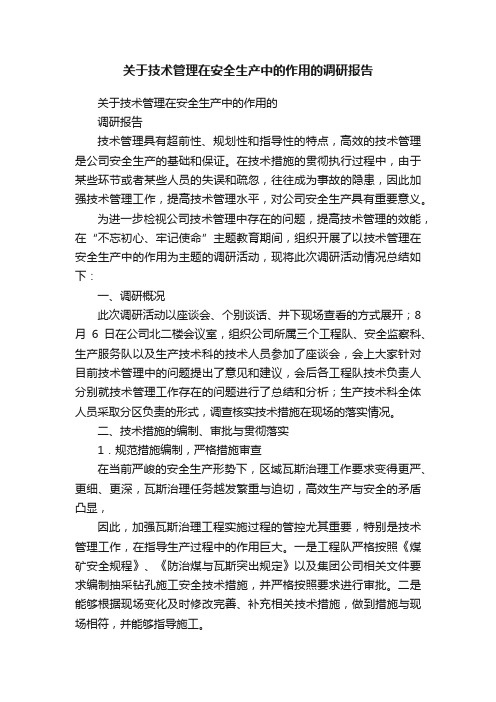 关于技术管理在安全生产中的作用的调研报告

关于技术管理在安全生产中的作用的

调研报告

技术管理具有超前性、规划性和指导性的特点，高效的技术管理是公司安全生产的基础和保证。在技术措施的贯彻执行过程中，由于某些环节或者某些人员的失误和疏忽，往往成为事故的隐患，因此加强技术管理工作，提高技术管理水平，对公司安全生产具有重要意义。

为进一步检视公司技术管理中存在的问题，提高技术管理的效能，在“不忘初心、牢记使命”主题教育期间，组织开展了以技术管理在安全生产中的作用为主题的调研活动，现将此次调研活动情况总结如下：

一、调研概况

此次调研活动以座谈会、个别谈话、井下现场查看的方式展开；8月 6 日在公司北二楼会议室，组织公司所属三个工程队、安全监察科、生产服务队以及生产技术科的技术人员参加了座谈会，会上大家针对目前技术管理中的问题提出了意见和建议，会后各工程队技术负责人分别就技术管理工作存在的问题进行了总结和分析；生产技术科全体人员采取分区负责的形式，调查核实技术措施在现场的落实情况。

二、技术措施的编制、审批与贯彻落实

1．规范措施编制，严格措施审查

在当前严峻的安全生产形势下，区域瓦斯治理工作要求变得更严、更细、更深，瓦斯治理任务越发繁重与迫切，高效生产与安全的矛盾凸显，

因此，加强瓦斯治理工程实施过程的管控尤其重要，特别是技术管理工作，在指导生产过程中的作用巨大。一是工程队严格按照《煤矿安全规程》、《防治煤与瓦斯突出规定》以及集团公司相关文件要求编制抽采钻孔施工安全技术措施，并严格按照要求进行审批。二是能够根据现场变化及时修改完善、补充相关技术措施，做到措施与现场相符，并能够指导施工。